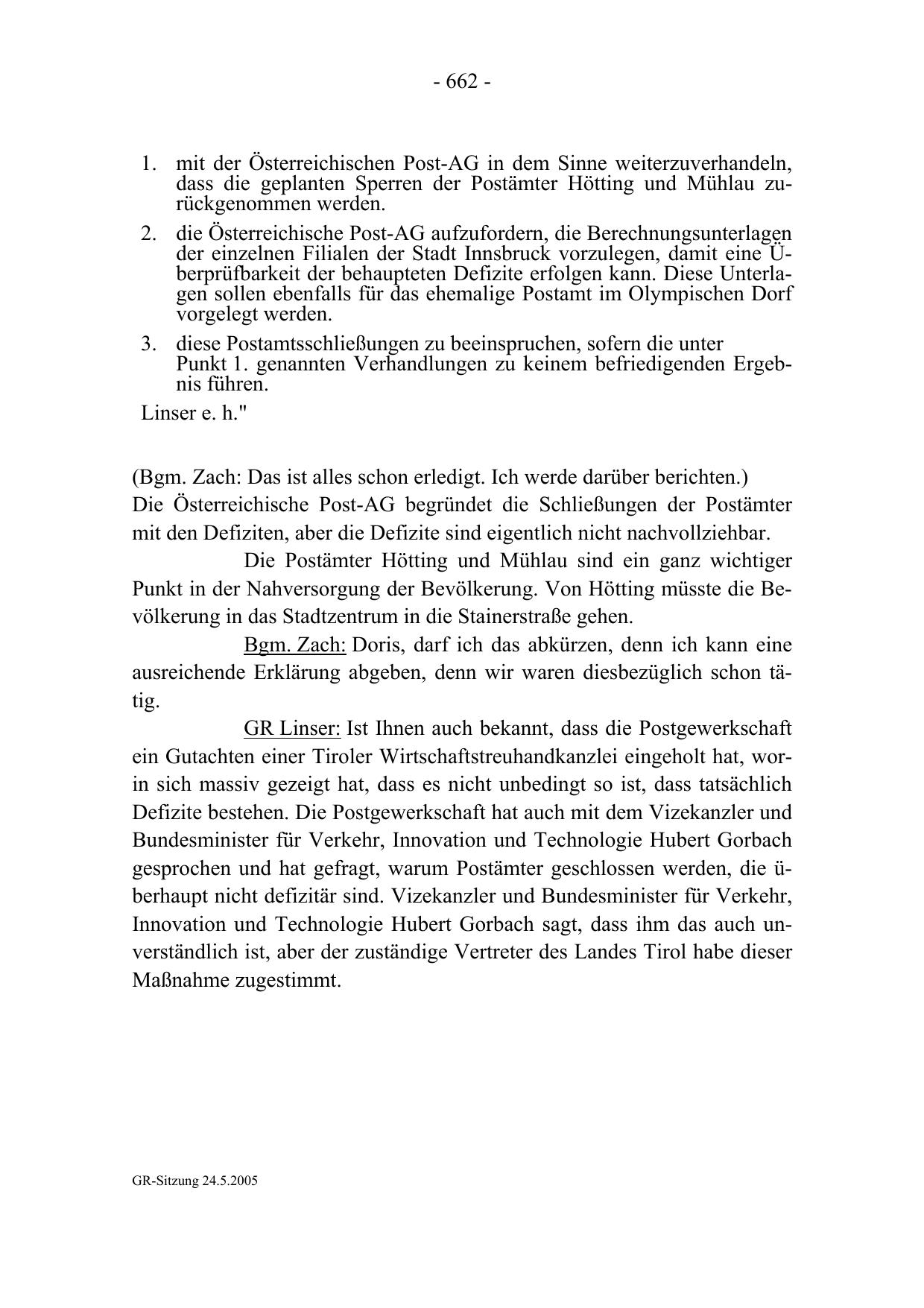 - 662 -

1. mit der Österreichischen Post-AG in dem Sinne weiterzuverhandeln, dass die geplanten Sperren der Postämter Hötting und Mühlau zurückgenommen werden.
2. die Österreichische Post-AG aufzufordern, die Berechnungsunterlagen der einzelnen Filialen der Stadt Innsbruck vorzulegen, damit eine Überprüfbarkeit der behaupteten Defizite erfolgen kann. Diese Unterlagen sollen ebenfalls für das ehemalige Postamt im Olympischen Dorf vorgelegt werden.
3. diese Postamtsschließungen zu beeinspruchen, sofern die unter Punkt 1. genannten Verhandlungen zu keinem befriedigenden Ergebnis führen.

Linser e. h."

(Bgm. Zach: Das ist alles schon erledigt. Ich werde darüber berichten.)
Die Österreichische Post-AG begründet die Schließungen der Postämter mit den Defiziten, aber die Defizite sind eigentlich nicht nachvollziehbar.

Die Postämter Hötting und Mühlau sind ein ganz wichtiger Punkt in der Nahversorgung der Bevölkerung. Von Hötting müsste die Bevölkerung in das Stadtzentrum in die Stainerstraße gehen.

Bgm. Zach: Doris, darf ich das abkürzen, denn ich kann eine ausreichende Erklärung abgeben, denn wir waren diesbezüglich schon tätig.

GR Linser: Ist Ihnen auch bekannt, dass die Postgewerkschaft ein Gutachten einer Tiroler Wirtschaftstreuhandkanzlei eingeholt hat, worin sich massiv gezeigt hat, dass es nicht unbedingt so ist, dass tatsächlich Defizite bestehen. Die Postgewerkschaft hat auch mit dem Vizekanzler und Bundesminister für Verkehr, Innovation und Technologie Hubert Gorbach gesprochen und hat gefragt, warum Postämter geschlossen werden, die überhaupt nicht defizitär sind. Vizekanzler und Bundesminister für Verkehr, Innovation und Technologie Hubert Gorbach sagt, dass ihm das auch unverständlich ist, aber der zuständige Vertreter des Landes Tirol habe dieser Maßnahme zugestimmt.

GR-Sitzung 24.5.2005